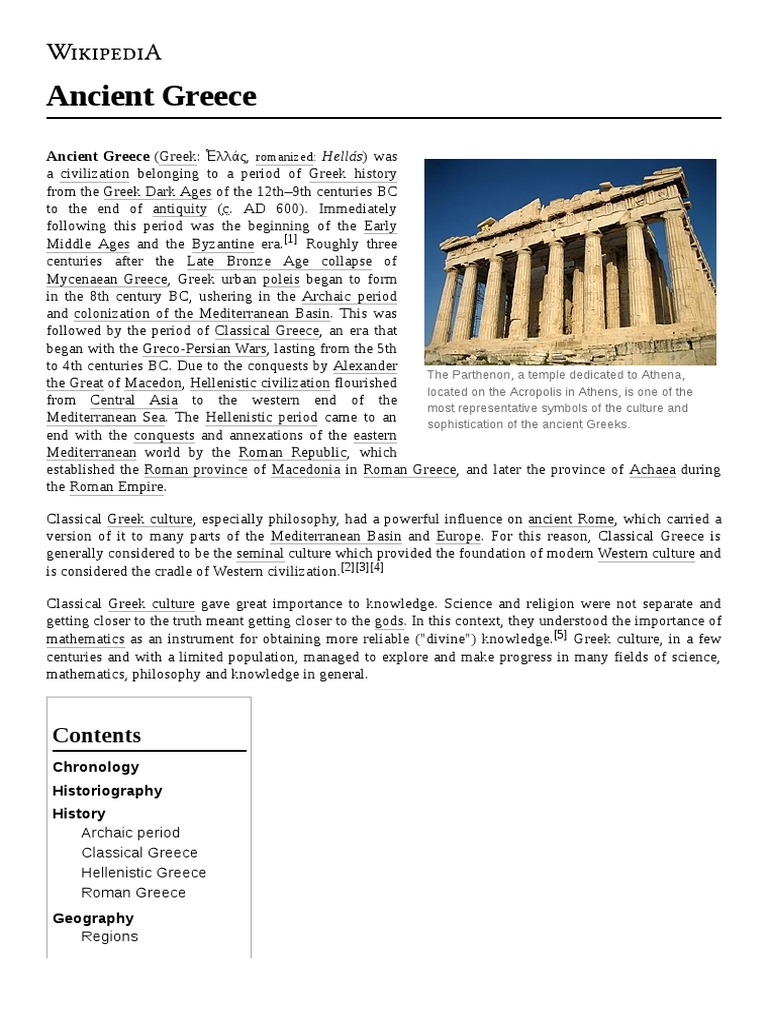 WIKIPEDIA

Ancient Greece

Ancient Greece (Greek: Ἑλλάς, romanized: Hellás) was a civilization belonging to a period of Greek history from the Greek Dark Ages of the 12th–9th centuries BC to the end of antiquity (c. AD 600). Immediately following this period was the beginning of the Early Middle Ages and the Byzantine era.[1] Roughly three centuries after the Late Bronze Age collapse of Mycenaean Greece, Greek urban poleis began to form in the 8th century BC, ushering in the Archaic period and colonization of the Mediterranean Basin. This was followed by the period of Classical Greece, an era that began with the Greco-Persian Wars, lasting from the 5th to 4th centuries BC. Due to the conquests by Alexander the Great of Macedon, Hellenistic civilization flourished from Central Asia to the western end of the Mediterranean Sea. The Hellenistic period came to an end with the conquests and annexations of the eastern Mediterranean world by the Roman Republic, which established the Roman province of Macedonia in Roman Greece, and later the province of Achaea during the Roman Empire.

The Parthenon, a temple dedicated to Athena, located on the Acropolis in Athens, is one of the most representative symbols of the culture and sophistication of the ancient Greeks.

Classical Greek culture, especially philosophy, had a powerful influence on ancient Rome, which carried a version of it to many parts of the Mediterranean Basin and Europe. For this reason, Classical Greece is generally considered to be the seminal culture which provided the foundation of modern Western culture and is considered the cradle of Western civilization.[2][3][4]

Classical Greek culture gave great importance to knowledge. Science and religion were not separate and getting closer to the truth meant getting closer to the gods. In this context, they understood the importance of mathematics as an instrument for obtaining more reliable ("divine") knowledge.[5] Greek culture, in a few centuries and with a limited population, managed to explore and make progress in many fields of science, mathematics, philosophy and knowledge in general.

Contents
Chronology
Historiography
History
Archaic period
Classical Greece
Hellenistic Greece
Roman Greece
Geography
Regions